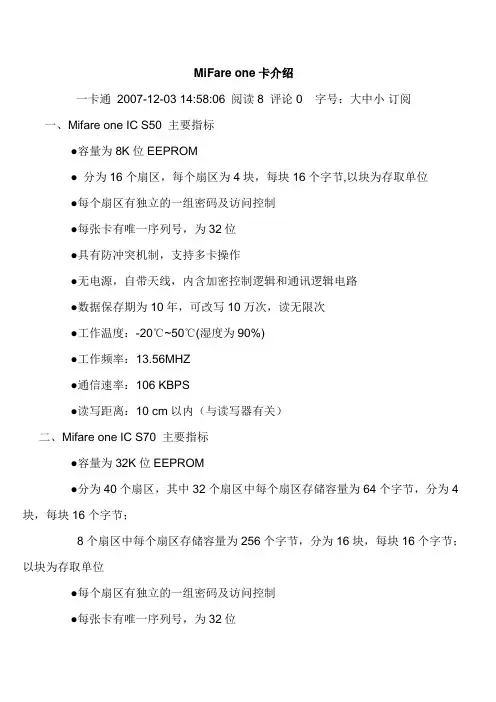 MIFare one 卡介绍

一卡通 2007-12-03 14:58:06 阅读 8 评论 0 字号：大中小 订阅

一、Mifare one IC S50 主要指标

●容量为 8K 位 EEPROM

● 分为 16 个扇区，每个扇区为 4 块，每块 16 个字节,以块为存取单位

●每个扇区有独立的一组密码及访问控制

●每张卡有唯一序列号，为 32 位

●具有防冲突机制，支持多卡操作

●无电源，自带天线，内含加密控制逻辑和通讯逻辑电路

●数据保存期为 10 年，可改写 10 万次，读无限次

●工作温度：-20℃~50℃(湿度为 90%)

●工作频率：13.56MHZ

●通信速率：106 KBPS

●读写距离：10 cm 以内（与读写器有关）

二、Mifare one IC S70 主要指标

●容量为 32K 位 EEPROM

●分为 40 个扇区，其中 32 个扇区中每个扇区存储容量为 64 个字节，分为 4 块，每块 16 个字节；

8 个扇区中每个扇区存储容量为 256 个字节，分为 16 块，每块 16 个字节；以块为存取单位

●每个扇区有独立的一组密码及访问控制

●每张卡有唯一序列号，为 32 位